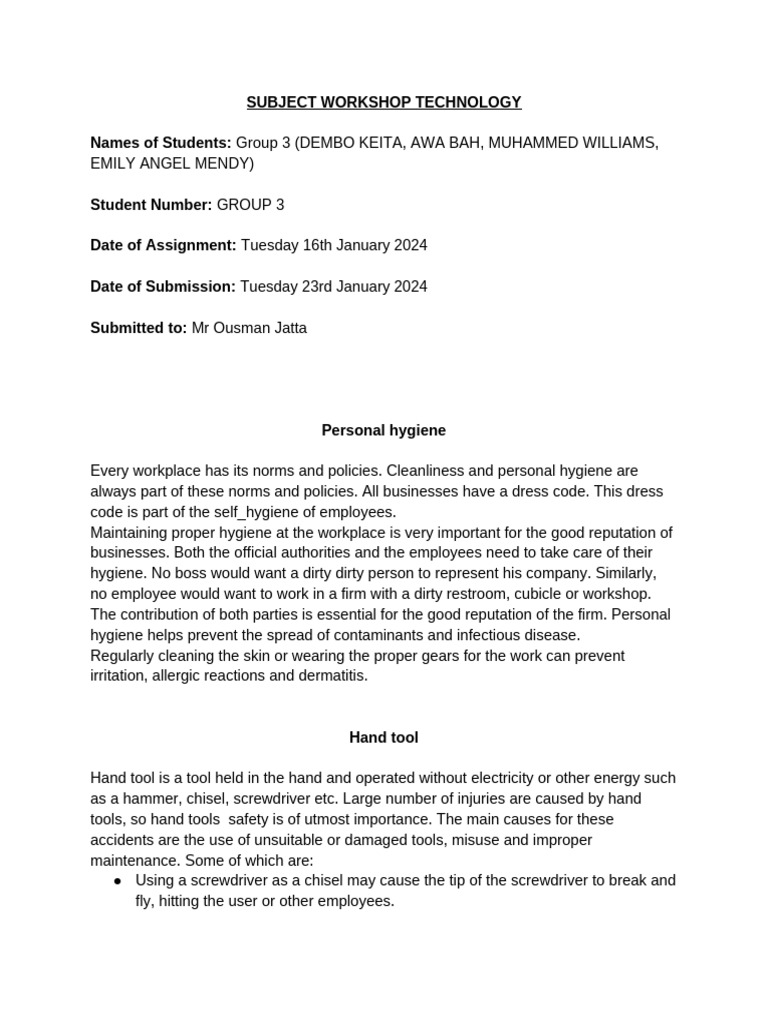 SUBJECT WORKSHOP TECHNOLOGY

Names of Students: Group 3 (DEMBO KEITA, AWA BAH, MUHAMMED WILLIAMS, EMILY ANGEL MENDY)

Student Number: GROUP 3

Date of Assignment: Tuesday 16th January 2024

Date of Submission: Tuesday 23rd January 2024

Submitted to: Mr Ousman Jatta

Personal hygiene

Every workplace has its norms and policies. Cleanliness and personal hygiene are always part of these norms and policies. All businesses have a dress code. This dress code is part of the self_hygiene of employees.
Maintaining proper hygiene at the workplace is very important for the good reputation of businesses. Both the official authorities and the employees need to take care of their hygiene. No boss would want a dirty dirty person to represent his company. Similarly, no employee would want to work in a firm with a dirty restroom, cubicle or workshop. The contribution of both parties is essential for the good reputation of the firm. Personal hygiene helps prevent the spread of contaminants and infectious disease.
Regularly cleaning the skin or wearing the proper gears for the work can prevent irritation, allergic reactions and dermatitis.

Hand tool

Hand tool is a tool held in the hand and operated without electricity or other energy such as a hammer, chisel, screwdriver etc. Large number of injuries are caused by hand tools, so hand tools safety is of utmost importance. The main causes for these accidents are the use of unsuitable or damaged tools, misuse and improper maintenance. Some of which are:
● Using a screwdriver as a chisel may cause the tip of the screwdriver to break and fly, hitting the user or other employees.